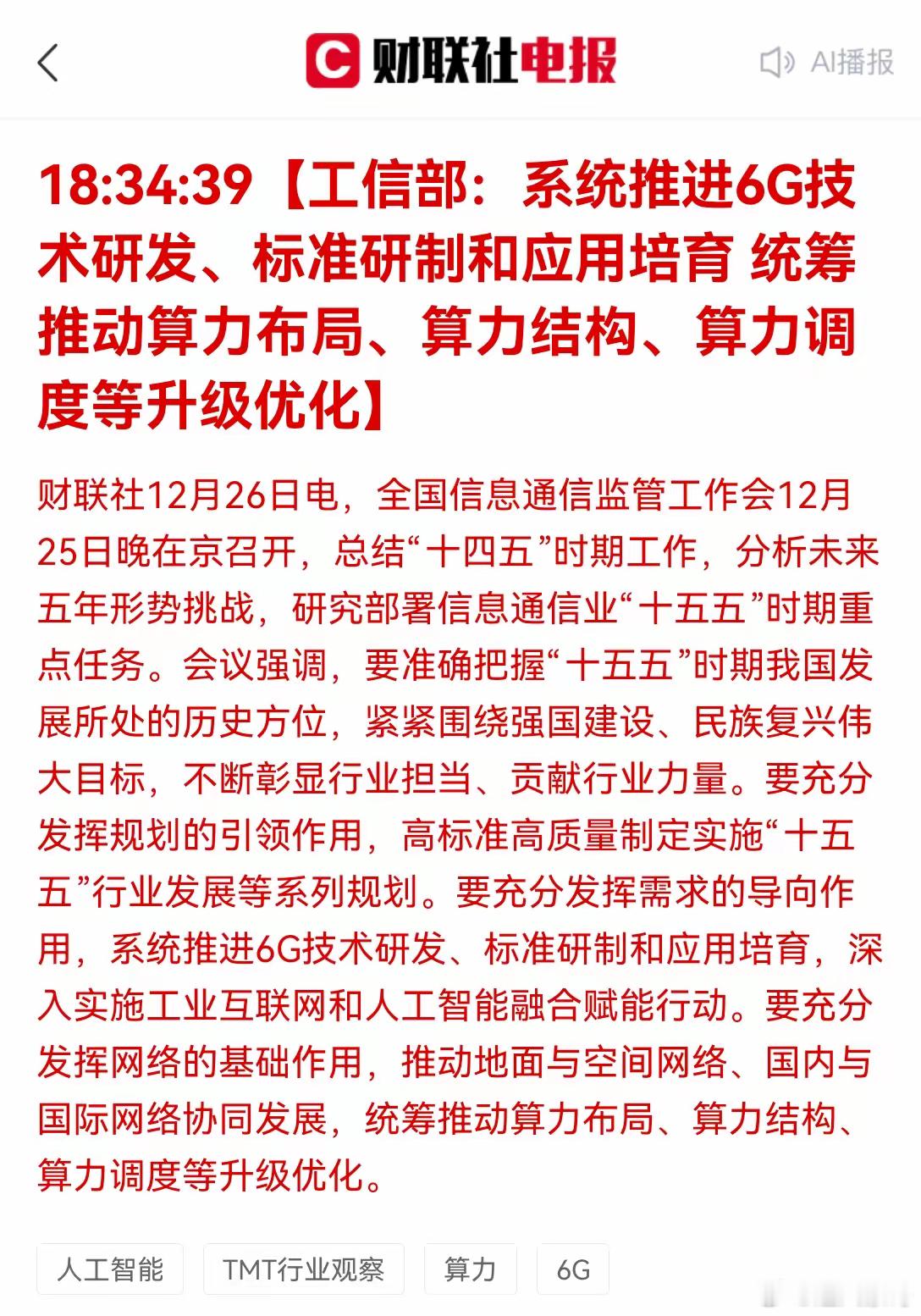 财联社电报

AI播报

18:34:39【工信部：系统推进6G技术研发、标准研制和应用培育 统筹推动算力布局、算力结构、算力调度等升级优化】

财联社12月26日电，全国信息通信监管工作会12月25日晚在京召开，总结“十四五”时期工作，分析未来五年形势挑战，研究部署信息通信业“十五五”时期重点任务。会议强调，要准确把握“十五五”时期我国发展所处的历史方位，紧紧围绕强国建设、民族复兴伟大目标，不断彰显行业担当、贡献行业力量。要充分发挥规划的引领作用，高标准高质量制定实施“十五五”行业发展等系列规划。要充分发挥需求的导向作用，系统推进6G技术研发、标准研制和应用培育，深入实施工业互联网和人工智能融合赋能行动。要充分发挥网络的基础作用，推动地面与空间网络、国内与国际网络协同发展，统筹推动算力布局、算力结构、算力调度等升级优化。

人工智能

TMT行业观察

算力

6G